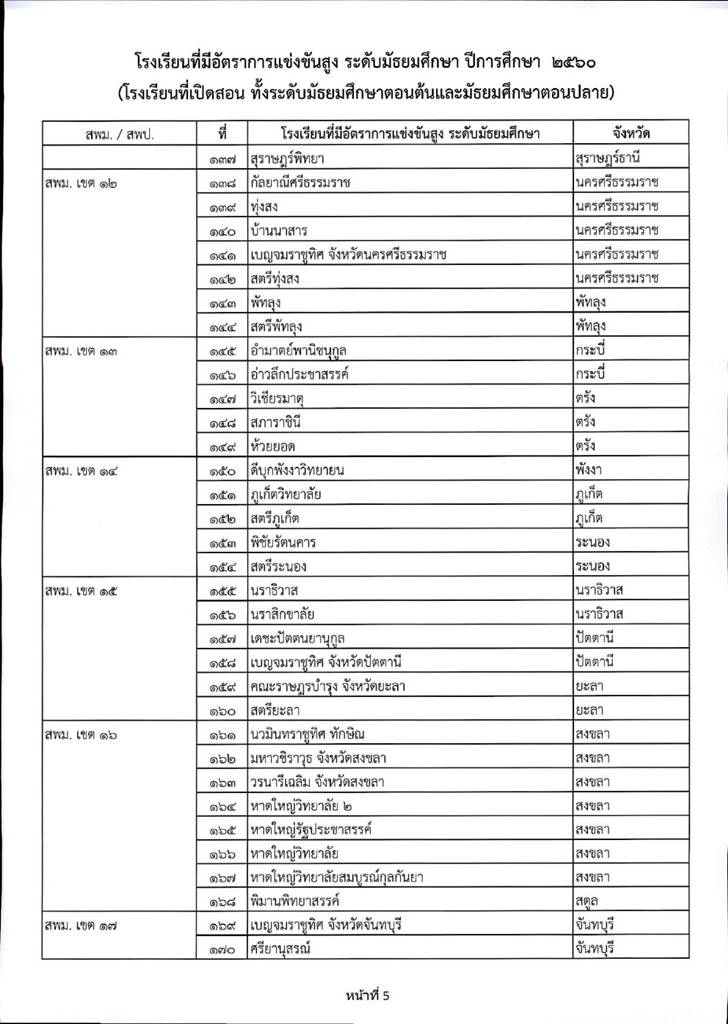 โรงเรียนที่มีอัตราการแข่งขันสูง ระดับมัธยมศึกษา ปีการศึกษา ๒๕๖๐
(โรงเรียนที่เปิดสอน ทั้งระดับมัธยมศึกษาตอนต้นและมัธยมศึกษาตอนปลาย)

| สพม. / สพป. | ที่ | โรงเรียนที่มีอัตราการแข่งขันสูง ระดับมัธยมศึกษา | จังหวัด |
|---|---|---|---|
| | ๑๓๗ | สุราษฎร์พิทยา | สุราษฎร์ธานี |
| สพม. เขต ๑๒ | ๑๓๘ | กัลยาณีศรีธรรมราช | นครศรีธรรมราช |
| | ๑๓๙ | ทุ่งสง | นครศรีธรรมราช |
| | ๑๔๐ | บ้านนาสาร | นครศรีธรรมราช |
| | ๑๔๑ | เบญจมราชูทิศ จังหวัดนครศรีธรรมราช | นครศรีธรรมราช |
| | ๑๔๒ | สตรีทุ่งสง | นครศรีธรรมราช |
| | ๑๔๓ | พัทลุง | พัทลุง |
| | ๑๔๔ | สตรีพัทลุง | พัทลุง |
| สพม. เขต ๑๓ | ๑๔๕ | อำมาตย์พานิชนุกูล | กระบี่ |
| | ๑๔๖ | อ่าวลึกประชาสรรค์ | กระบี่ |
| | ๑๔๗ | วิเชียรมาตุ | ตรัง |
| | ๑๔๘ | สภาราชินี | ตรัง |
| | ๑๔๙ | ห้วยยอด | ตรัง |
| สพม. เขต ๑๔ | ๑๕๐ | ดีบุกพังงาวิทยายน | พังงา |
| | ๑๕๑ | ภูเก็ตวิทยาลัย | ภูเก็ต |
| | ๑๕๒ | สตรีภูเก็ต | ภูเก็ต |
| | ๑๕๓ | พิชัยรัตนคาร | ระนอง |
| | ๑๕๔ | สตรีระนอง | ระนอง |
| สพม. เขต ๑๕ | ๑๕๕ | นราธิวาส | นราธิวาส |
| | ๑๕๖ | นราสิกขาลัย | นราธิวาส |
| | ๑๕๗ | เดชะปัตตนยานุกูล | ปัตตานี |
| | ๑๕๘ | เบญจมราชูทิศ จังหวัดปัตตานี | ปัตตานี |
| | ๑๕๙ | คณะราษฎรบำรุง จังหวัดยะลา | ยะลา |
| | ๑๖๐ | สตรียะลา | ยะลา |
| สพม. เขต ๑๖ | ๑๖๑ | นวมินทราชูทิศ ทักษิณ | สงขลา |
| | ๑๖๒ | มหาวชิราวุธ จังหวัดสงขลา | สงขลา |
| | ๑๖๓ | วรนารีเฉลิม จังหวัดสงขลา | สงขลา |
| | ๑๖๔ | หาดใหญ่วิทยาลัย ๒ | สงขลา |
| | ๑๖๕ | หาดใหญ่รัฐประชาสรรค์ | สงขลา |
| | ๑๖๖ | หาดใหญ่วิทยาลัย | สงขลา |
| | ๑๖๗ | หาดใหญ่วิทยาลัยสมบูรณ์กุลกันยา | สงขลา |
| | ๑๖๘ | พิมานพิทยาสรรค์ | สตูล |
| สพม. เขต ๑๗ | ๑๖๙ | เบญจมราชูทิศ จังหวัดจันทบุรี | จันทบุรี |
| | ๑๗๐ | ศรียานุสรณ์ | จันทบุรี |

หน้าที่ 5